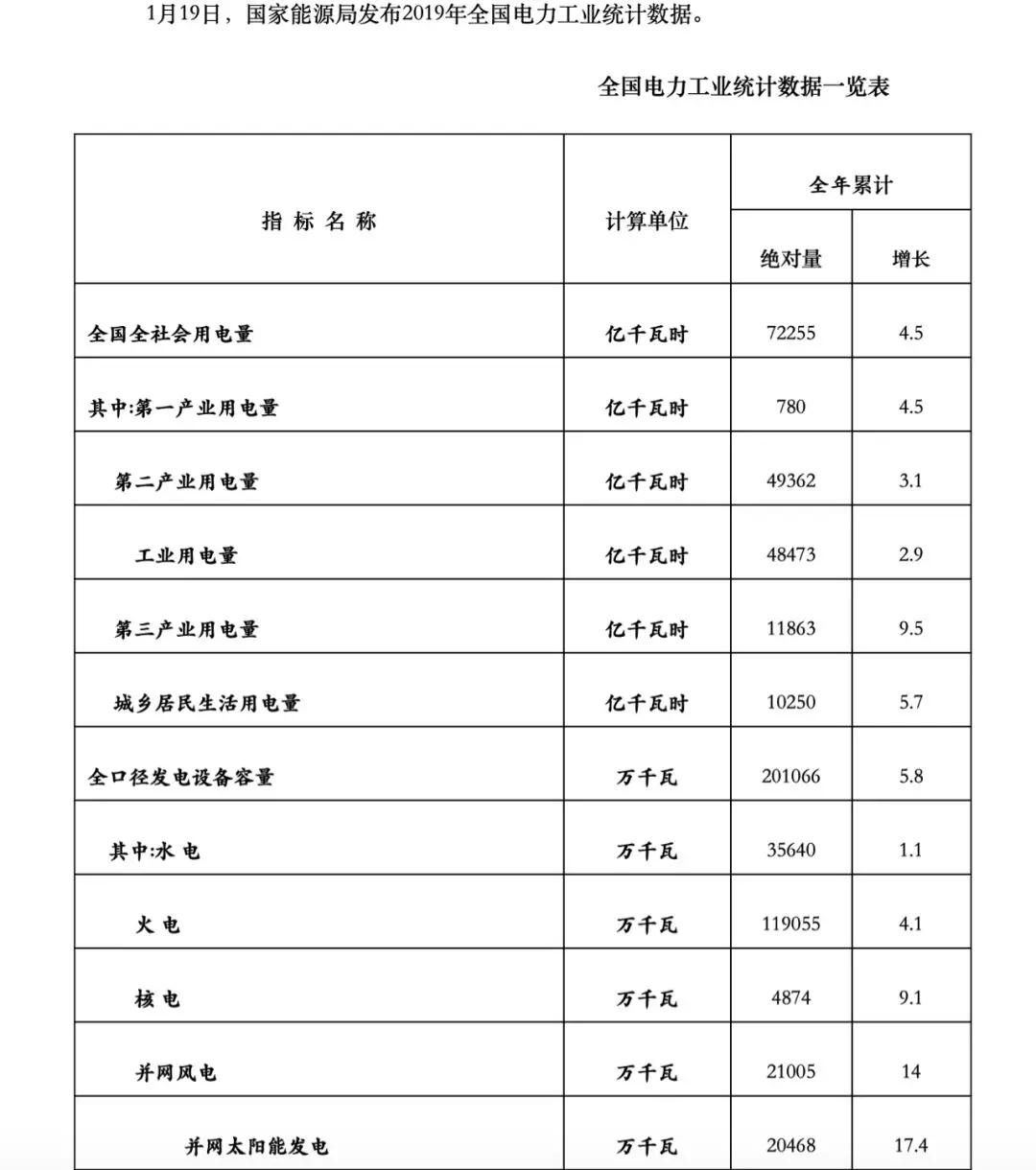 1月19日，国家能源局发布2019年全国电力工业统计数据。

全国电力工业统计数据一览表

| 指 标 名 称 | 计算单位 | 全年累计 绝对量 | 全年累计 增长 |
|---|---|---|---|
| 全国全社会用电量 | 亿千瓦时 | 72255 | 4.5 |
| 其中:第一产业用电量 | 亿千瓦时 | 780 | 4.5 |
| 第二产业用电量 | 亿千瓦时 | 49362 | 3.1 |
| 工业用电量 | 亿千瓦时 | 48473 | 2.9 |
| 第三产业用电量 | 亿千瓦时 | 11863 | 9.5 |
| 城乡居民生活用电量 | 亿千瓦时 | 10250 | 5.7 |
| 全口径发电设备容量 | 万千瓦 | 201066 | 5.8 |
| 其中:水 电 | 万千瓦 | 35640 | 1.1 |
| 火 电 | 万千瓦 | 119055 | 4.1 |
| 核 电 | 万千瓦 | 4874 | 9.1 |
| 并网风电 | 万千瓦 | 21005 | 14 |
| 并网太阳能发电 | 万千瓦 | 20468 | 17.4 |